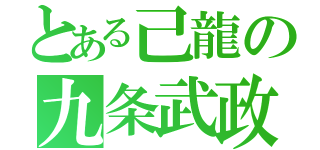 とある己龍の
九条武政